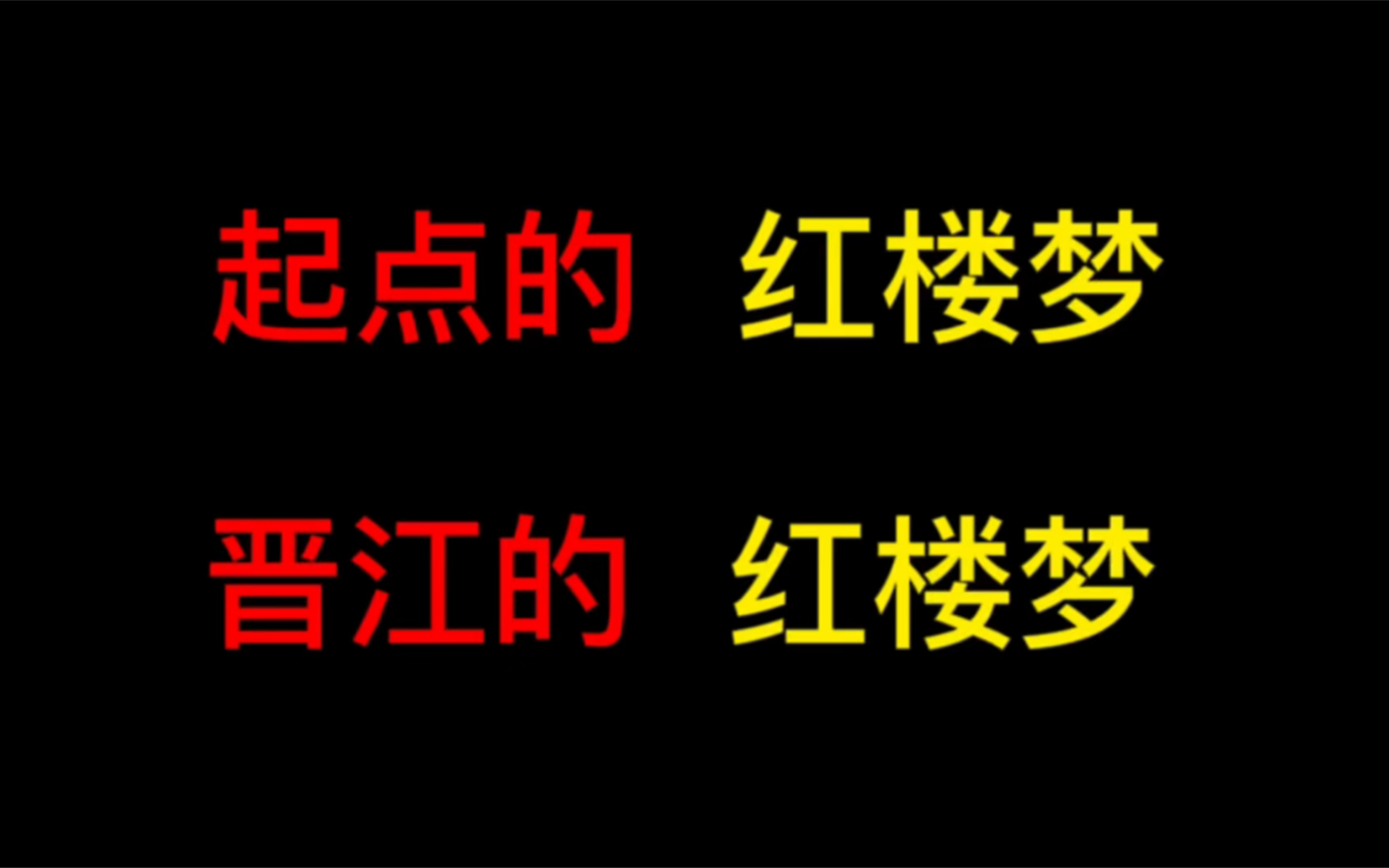 起点的 红楼梦

晋江的 红楼梦